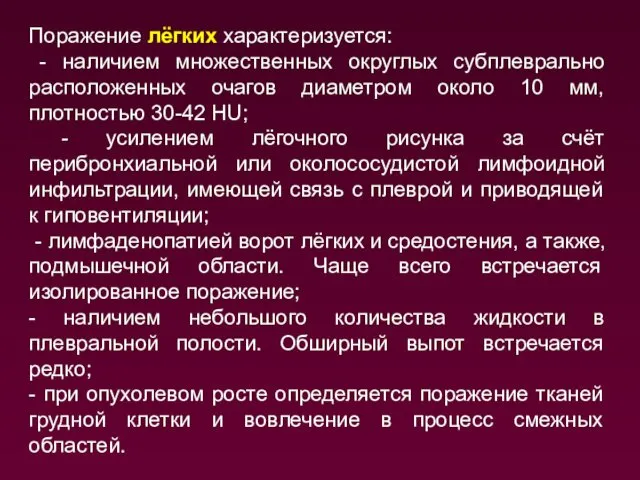 Поражение лёгких характеризуется:
- наличием множественных округлых субплеврально расположенных очагов диаметром около 10 мм, плотностью 30-42 HU;
- усилением лёгочного рисунка за счёт перибронхиальной или околососудистой лимфоидной инфильтрации, имеющей связь с плеврой и приводящей к гиповентиляции;
- лимфаденопатией ворот лёгких и средостения, а также, подмышечной области. Чаще всего встречается изолированное поражение;
- наличием небольшого количества жидкости в плевральной полости. Обширный выпот встречается редко;
- при опухолевом росте определяется поражение тканей грудной клетки и вовлечение в процесс смежных областей.